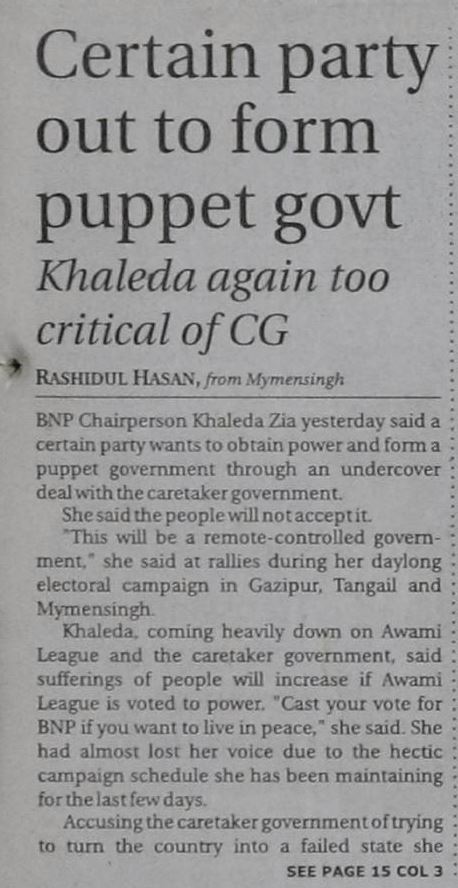 Certain party out to form puppet govt

Khaleda again too critical of CG

RASHIDUL HASAN, from Mymensingh

BNP Chairperson Khaleda Zia yesterday said a certain party wants to obtain power and form a puppet government through an undercover deal with the caretaker government.

She said the people will not accept it.

"This will be a remote-controlled government," she said at rallies during her daylong electoral campaign in Gazipur, Tangail and Mymensingh.

Khaleda, coming heavily down on Awami League and the caretaker government, said sufferings of people will increase if Awami League is voted to power. "Cast your vote for BNP if you want to live in peace," she said. She had almost lost her voice due to the hectic campaign schedule she has been maintaining for the last few days.

Accusing the caretaker government of trying to turn the country into a failed state she

SEE PAGE 15 COL 3